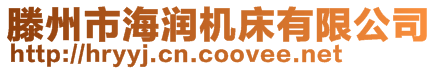 滕州市海润机床有限公司
http://hryyj.cn.coovee.net